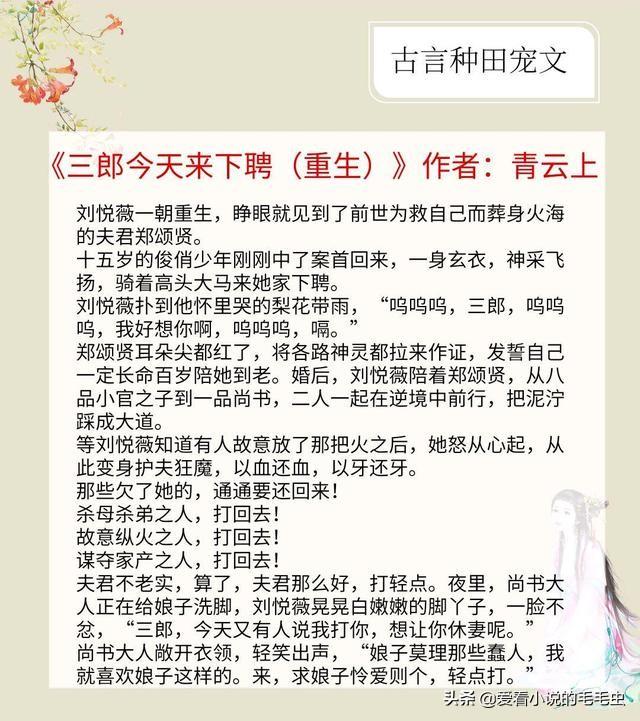 古言种田宠文

《三郎今天来下聘（重生）》作者：青云上

刘悦薇一朝重生，睁眼就见到了前世为救自己而葬身火海的夫君郑颂贤。

十五岁的俊俏少年刚刚中了案首回来，一身玄衣，神采飞扬，骑着高头大马来她家下聘。

刘悦薇扑到他怀里哭的梨花带雨，“呜呜呜，三郎，呜呜呜，我好想你啊，呜呜呜，嗝。”

郑颂贤耳朵尖都红了，将各路神灵都拉来作证，发誓自己一定长命百岁陪她到老。婚后，刘悦薇陪着郑颂贤，从八品小官之子到一品尚书，二人一起在逆境中前行，把泥泞踩成大道。

等刘悦薇知道有人故意放了那把火之后，她怒从心起，从此变身护夫狂魔，以血还血，以牙还牙。

那些欠了她的，通通要还回来！

杀母杀弟之人，打回去！

故意纵火之人，打回去！

谋夺家产之人，打回去！

夫君不老实，算了，夫君那么好，打轻点。夜里，尚书大人正在给娘子洗脚，刘悦薇晃晃白嫩嫩的脚丫子，一脸不忿，“三郎，今天又有人说我打你，想让你休妻呢。”

尚书大人敞开衣领，轻笑出声，“娘子莫理那些蠢人，我就喜欢娘子这样的。来，求娘子怜爱则个，轻点打。”

头条 @爱看小说的毛毛虫